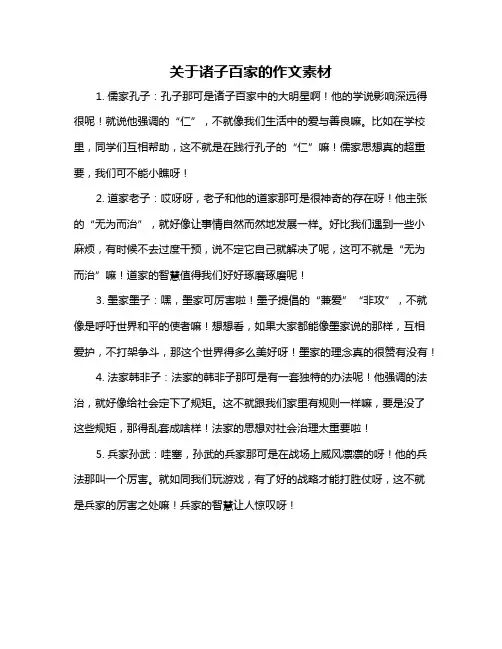 关于诸子百家的作文素材

1. 儒家孔子：孔子那可是诸子百家中的大明星啊！他的学说影响深远得很呢！就说他强调的“仁”，不就像我们生活中的爱与善良嘛。比如在学校里，同学们互相帮助，这不就是在践行孔子的“仁”嘛！儒家思想真的超重要，我们可不能小瞧呀！

2. 道家老子：哎呀呀，老子和他的道家那可是很神奇的存在呀！他主张的“无为而治”，就好像让事情自然而然地发展一样。好比我们遇到一些小麻烦，有时候不去过度干预，说不定它自己就解决了呢，这可不就是“无为而治”嘛！道家的智慧值得我们好好琢磨琢磨呢！

3. 墨家墨子：嘿，墨家可厉害啦！墨子提倡的“兼爱”“非攻”，不就像是呼吁世界和平的使者嘛！想想看，如果大家都能像墨家说的那样，互相爱护，不打架争斗，那这个世界得多么美好呀！墨家的理念真的很赞有没有！

4. 法家韩非子：法家的韩非子那可是有一套独特的办法呢！他强调的法治，就好像给社会定下了规矩。这不就跟我们家里有规则一样嘛，要是没了这些规矩，那得乱套成啥样！法家的思想对社会治理太重要啦！

5. 兵家孙武：哇塞，孙武的兵家那可是在战场上威风凛凛的呀！他的兵法那叫一个厉害。就如同我们玩游戏，有了好的战略才能打胜仗呀，这不就是兵家的厉害之处嘛！兵家的智慧让人惊叹呀！